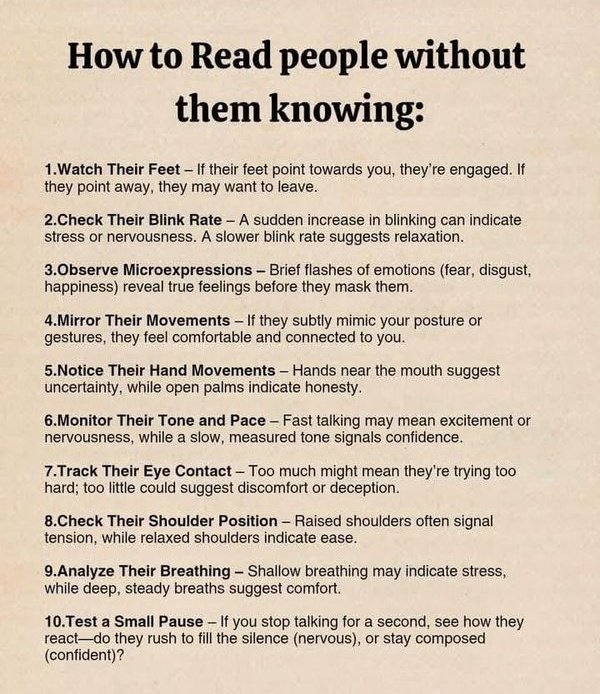 How to Read people without them knowing:

1.Watch Their Feet – If their feet point towards you, they're engaged. If they point away, they may want to leave.

2.Check Their Blink Rate – A sudden increase in blinking can indicate stress or nervousness. A slower blink rate suggests relaxation.

3.Observe Microexpressions – Brief flashes of emotions (fear, disgust, happiness) reveal true feelings before they mask them.

4.Mirror Their Movements – If they subtly mimic your posture or gestures, they feel comfortable and connected to you.

5.Notice Their Hand Movements – Hands near the mouth suggest uncertainty, while open palms indicate honesty.

6.Monitor Their Tone and Pace – Fast talking may mean excitement or nervousness, while a slow, measured tone signals confidence.

7.Track Their Eye Contact – Too much might mean they're trying too hard; too little could suggest discomfort or deception.

8.Check Their Shoulder Position – Raised shoulders often signal tension, while relaxed shoulders indicate ease.

9.Analyze Their Breathing – Shallow breathing may indicate stress, while deep, steady breaths suggest comfort.

10.Test a Small Pause – If you stop talking for a second, see how they react—do they rush to fill the silence (nervous), or stay composed (confident)?